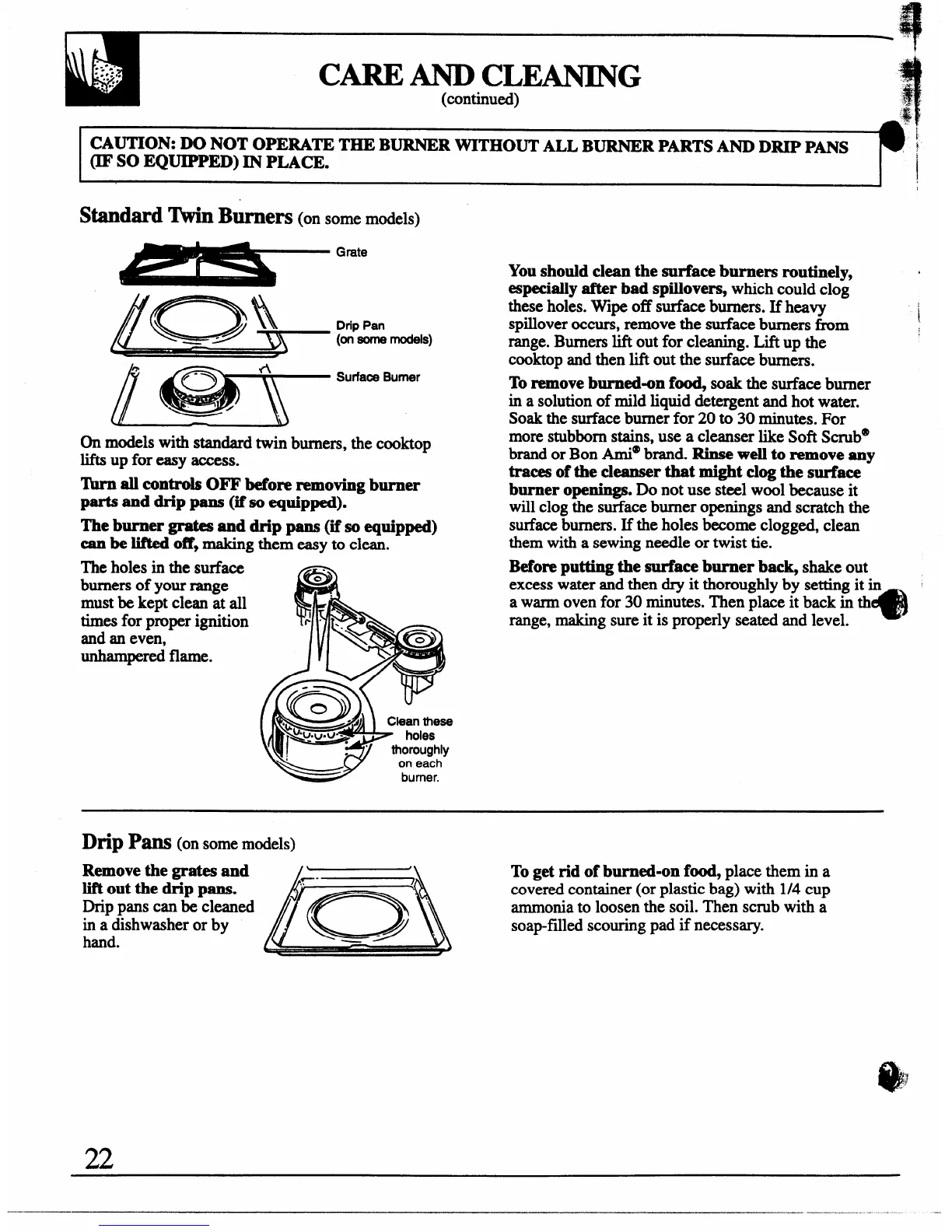 CARE AND CLEANING
(continued)

CAUTION: DO NOT OPERATE THE BURNER WITHOUT ALL BURNER PARTS AND DRIP PANS (IF SO EQUIPPED) IN PLACE.

Standard Twin Burners (on some models)

Grate

Drip Pan (on some models)

Surface Burner

On models with standard twin burners, the cooktop lifts up for easy access.

Turn all controls OFF before removing burner parts and drip pans (if so equipped).

The burner grates and drip pans (if so equipped) can be lifted off, making them easy to clean.

The holes in the surface burners of your range must be kept clean at all times for proper ignition and an even, unhampered flame.

Clean these holes thoroughly on each burner.

You should clean the surface burners routinely, especially after bad spillovers, which could clog these holes. Wipe off surface burners. If heavy spillover occurs, remove the surface burners from range. Burners lift out for cleaning. Lift up the cooktop and then lift out the surface burners.

To remove burned-on food, soak the surface burner in a solution of mild liquid detergent and hot water. Soak the surface burner for 20 to 30 minutes. For more stubborn stains, use a cleanser like Soft Scrub® brand or Bon Ami® brand. Rinse well to remove any traces of the cleanser that might clog the surface burner openings. Do not use steel wool because it will clog the surface burner openings and scratch the surface burners. If the holes become clogged, clean them with a sewing needle or twist tie.

Before putting the surface burner back, shake out excess water and then dry it thoroughly by setting it in a warm oven for 30 minutes. Then place it back in the range, making sure it is properly seated and level.

Drip Pans (on some models)

Remove the grates and lift out the drip pans. Drip pans can be cleaned in a dishwasher or by hand.

To get rid of burned-on food, place them in a covered container (or plastic bag) with 1/4 cup ammonia to loosen the soil. Then scrub with a soap-filled scouring pad if necessary.

22